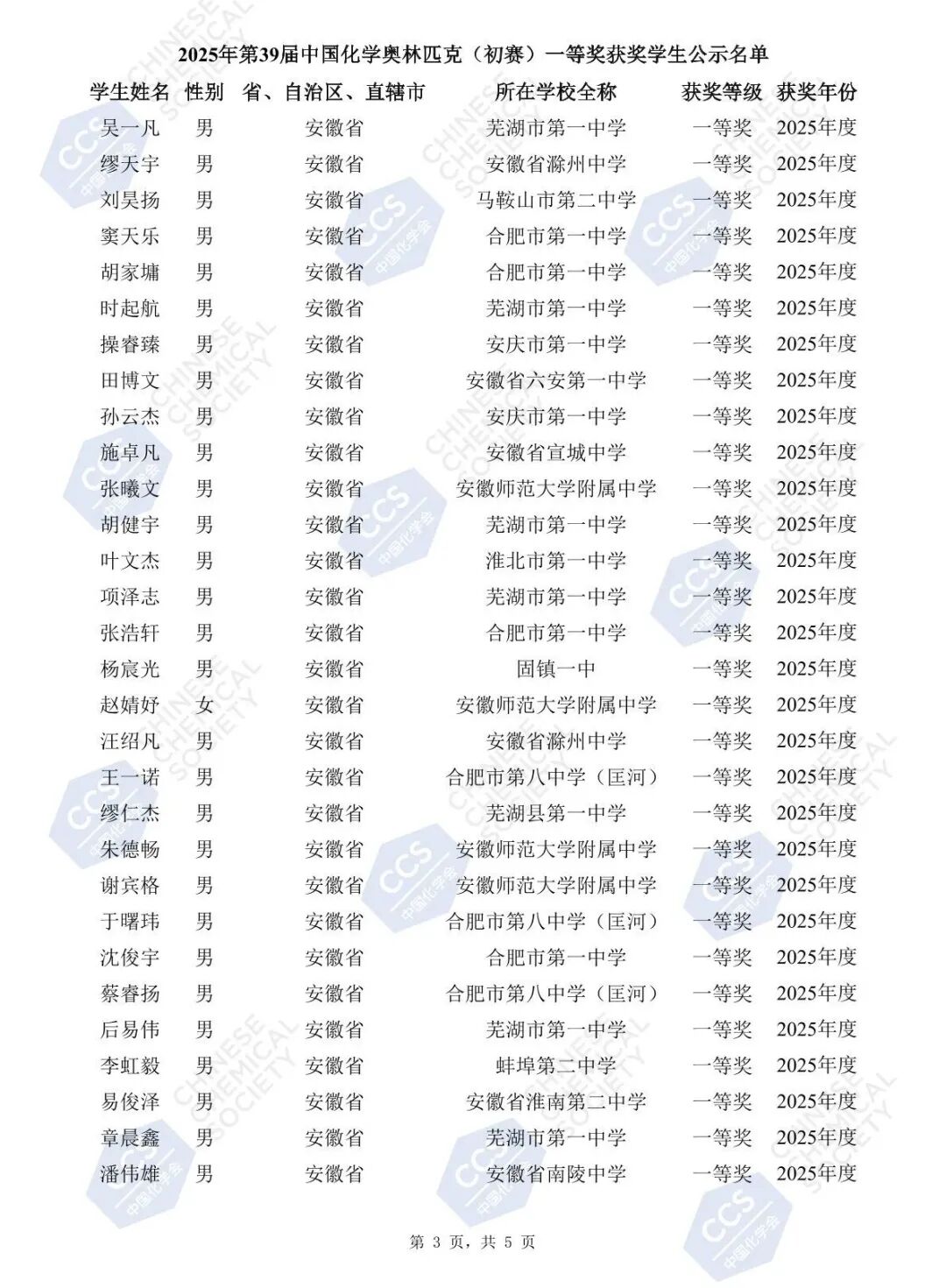 2025年第39届中国化学奥林匹克（初赛）一等奖获奖学生公示名单

| 学生姓名 | 性别 | 省、自治区、直辖市 | 所在学校全称 | 获奖等级 | 获奖年份 |
|---|---|---|---|---|---|
| 吴一凡 | 男 | 安徽省 | 芜湖市第一中学 | 一等奖 | 2025年度 |
| 缪天宇 | 男 | 安徽省 | 安徽省滁州中学 | 一等奖 | 2025年度 |
| 刘昊扬 | 男 | 安徽省 | 马鞍山市第二中学 | 一等奖 | 2025年度 |
| 窦天乐 | 男 | 安徽省 | 合肥市第一中学 | 一等奖 | 2025年度 |
| 胡家墉 | 男 | 安徽省 | 合肥市第一中学 | 一等奖 | 2025年度 |
| 时起航 | 男 | 安徽省 | 芜湖市第一中学 | 一等奖 | 2025年度 |
| 操睿臻 | 男 | 安徽省 | 安庆市第一中学 | 一等奖 | 2025年度 |
| 田博文 | 男 | 安徽省 | 安徽省六安第一中学 | 一等奖 | 2025年度 |
| 孙云杰 | 男 | 安徽省 | 安庆市第一中学 | 一等奖 | 2025年度 |
| 施卓凡 | 男 | 安徽省 | 安徽省宣城中学 | 一等奖 | 2025年度 |
| 张曦文 | 男 | 安徽省 | 安徽师范大学附属中学 | 一等奖 | 2025年度 |
| 胡健宇 | 男 | 安徽省 | 芜湖市第一中学 | 一等奖 | 2025年度 |
| 叶文杰 | 男 | 安徽省 | 淮北市第一中学 | 一等奖 | 2025年度 |
| 项泽志 | 男 | 安徽省 | 芜湖市第一中学 | 一等奖 | 2025年度 |
| 张浩轩 | 男 | 安徽省 | 合肥市第一中学 | 一等奖 | 2025年度 |
| 杨宸光 | 男 | 安徽省 | 固镇一中 | 一等奖 | 2025年度 |
| 赵婧妤 | 女 | 安徽省 | 安徽师范大学附属中学 | 一等奖 | 2025年度 |
| 汪绍凡 | 男 | 安徽省 | 安徽省滁州中学 | 一等奖 | 2025年度 |
| 王一诺 | 男 | 安徽省 | 合肥市第八中学（匡河） | 一等奖 | 2025年度 |
| 缪仁杰 | 男 | 安徽省 | 芜湖县第一中学 | 一等奖 | 2025年度 |
| 朱德畅 | 男 | 安徽省 | 安徽师范大学附属中学 | 一等奖 | 2025年度 |
| 谢宾格 | 男 | 安徽省 | 安徽师范大学附属中学 | 一等奖 | 2025年度 |
| 于曙玮 | 男 | 安徽省 | 合肥市第八中学（匡河） | 一等奖 | 2025年度 |
| 沈俊宇 | 男 | 安徽省 | 合肥市第一中学 | 一等奖 | 2025年度 |
| 蔡睿扬 | 男 | 安徽省 | 合肥市第八中学（匡河） | 一等奖 | 2025年度 |
| 后易伟 | 男 | 安徽省 | 芜湖市第一中学 | 一等奖 | 2025年度 |
| 李虹毅 | 男 | 安徽省 | 蚌埠第二中学 | 一等奖 | 2025年度 |
| 易俊泽 | 男 | 安徽省 | 安徽省淮南第二中学 | 一等奖 | 2025年度 |
| 章晨鑫 | 男 | 安徽省 | 芜湖市第一中学 | 一等奖 | 2025年度 |
| 潘伟雄 | 男 | 安徽省 | 安徽省南陵中学 | 一等奖 | 2025年度 |

第 3 页，共 5 页